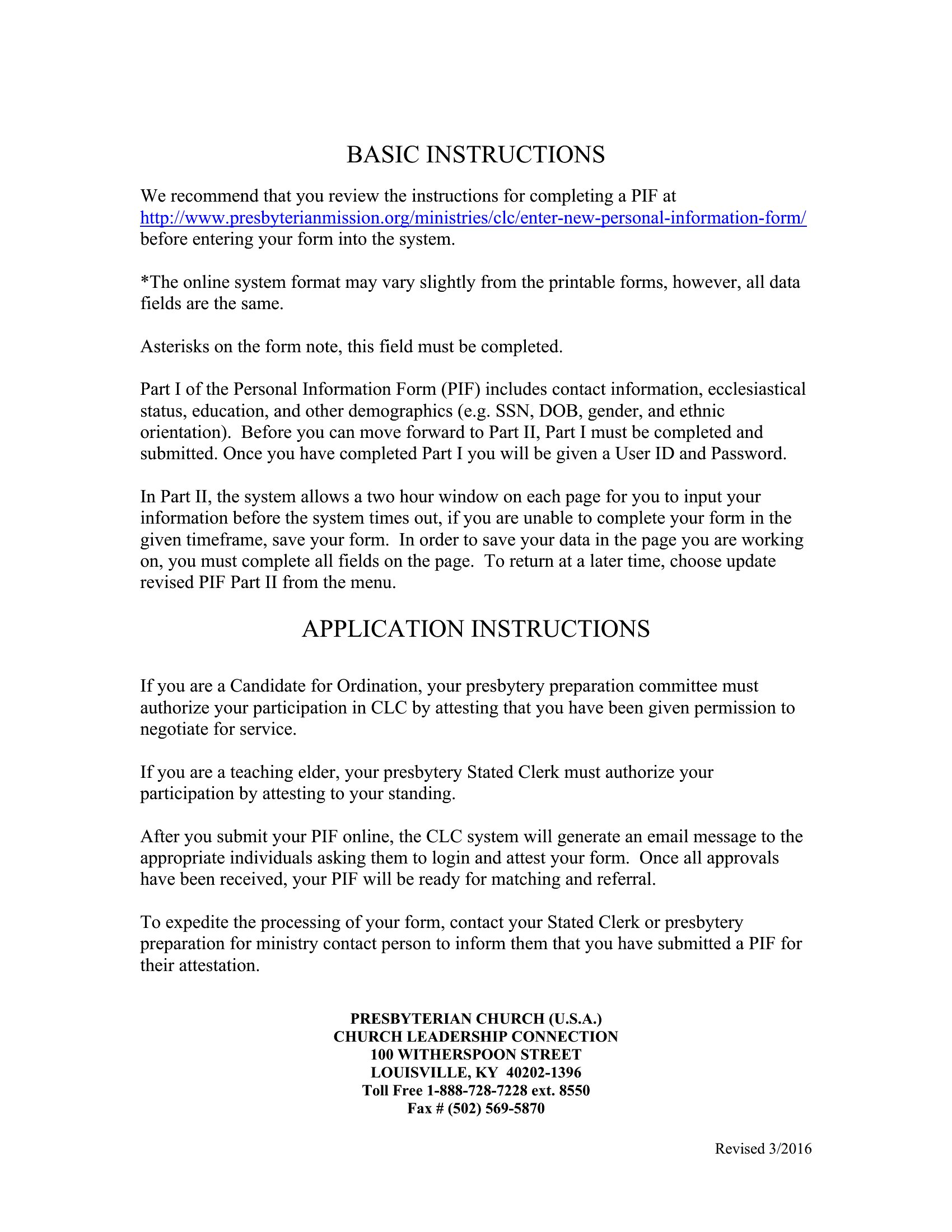 BASIC INSTRUCTIONS

We recommend that you review the instructions for completing a PIF at http://www.presbyterianmission.org/ministries/clc/enter-new-personal-information-form/ before entering your form into the system.

*The online system format may vary slightly from the printable forms, however, all data fields are the same.

Asterisks on the form note, this field must be completed.

Part I of the Personal Information Form (PIF) includes contact information, ecclesiastical status, education, and other demographics (e.g. SSN, DOB, gender, and ethnic orientation). Before you can move forward to Part II, Part I must be completed and submitted. Once you have completed Part I you will be given a User ID and Password.

In Part II, the system allows a two hour window on each page for you to input your information before the system times out, if you are unable to complete your form in the given timeframe, save your form. In order to save your data in the page you are working on, you must complete all fields on the page. To return at a later time, choose update revised PIF Part II from the menu.

APPLICATION INSTRUCTIONS

If you are a Candidate for Ordination, your presbytery preparation committee must authorize your participation in CLC by attesting that you have been given permission to negotiate for service.

If you are a teaching elder, your presbytery Stated Clerk must authorize your participation by attesting to your standing.

After you submit your PIF online, the CLC system will generate an email message to the appropriate individuals asking them to login and attest your form. Once all approvals have been received, your PIF will be ready for matching and referral.

To expedite the processing of your form, contact your Stated Clerk or presbytery preparation for ministry contact person to inform them that you have submitted a PIF for their attestation.

PRESBYTERIAN CHURCH (U.S.A.)
CHURCH LEADERSHIP CONNECTION
100 WITHERSPOON STREET
LOUISVILLE, KY 40202-1396
Toll Free 1-888-728-7228 ext. 8550
Fax # (502) 569-5870

Revised 3/2016